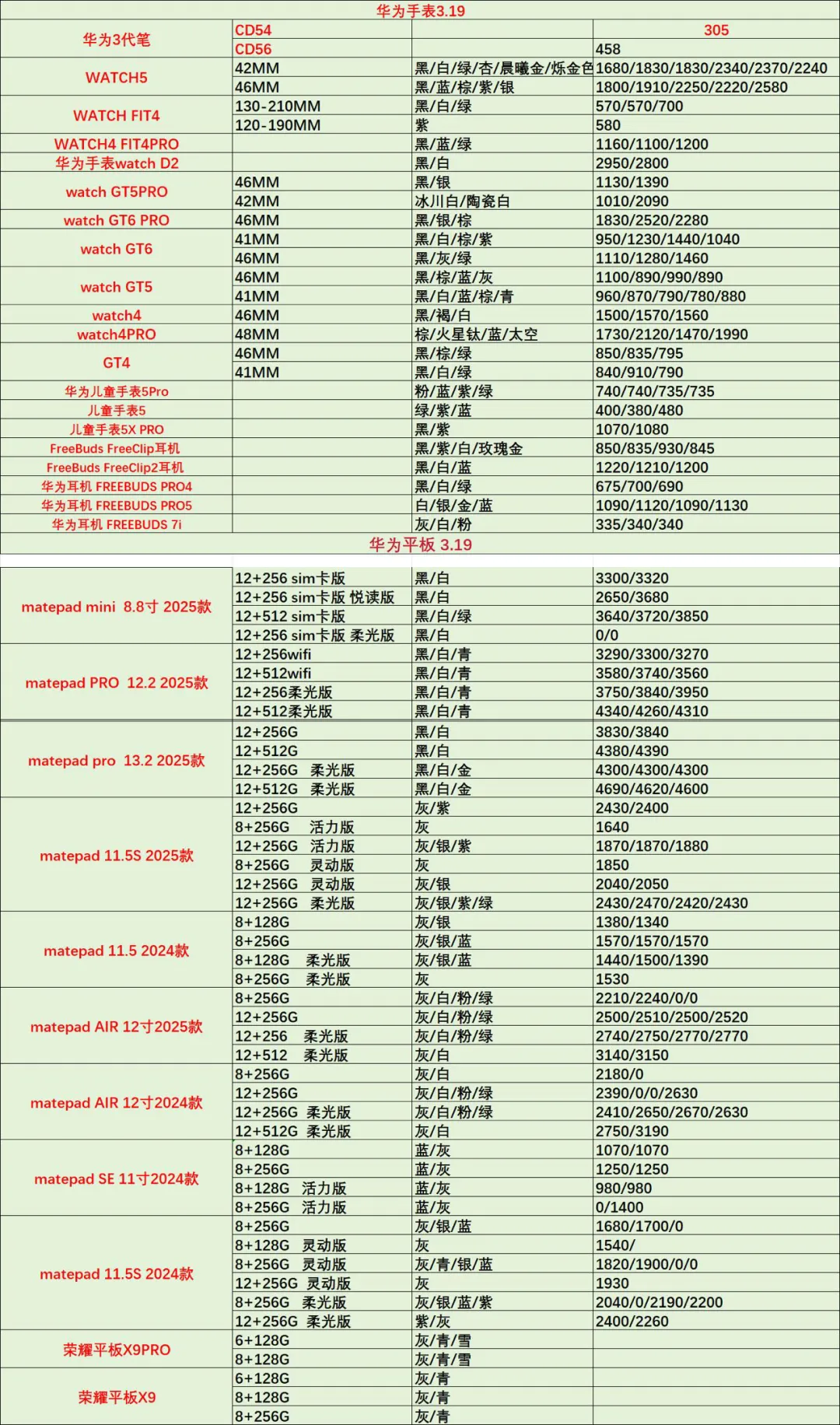 华为手表3.19

| | | | |
|---|---|---|---|
| 华为3代笔 | CD54 | | 305 |
| | CD56 | | 458 |
| WATCH5 | 42MM | 黑/白/绿/杏/晨曦金/烁金色 | 1680/1830/1830/2340/2370/2240 |
| | 46MM | 黑/蓝/棕/紫/银 | 1800/1910/2250/2220/2580 |
| WATCH FIT4 | 130-210MM | 黑/白/绿 | 570/570/700 |
| | 120-190MM | 紫 | 580 |
| WATCH4 FIT4PRO | | 黑/蓝/绿 | 1160/1100/1200 |
| 华为手表watch D2 | | 黑/白 | 2950/2800 |
| watch GT5PRO | 46MM | 黑/银 | 1130/1390 |
| | 42MM | 冰川白/陶瓷白 | 1010/2090 |
| watch GT6 PRO | 46MM | 黑/银/棕 | 1830/2520/2280 |
| watch GT6 | 41MM | 黑/白/棕/紫 | 950/1230/1440/1040 |
| | 46MM | 黑/灰/绿 | 1110/1280/1460 |
| watch GT5 | 46MM | 黑/棕/蓝/灰 | 1100/890/990/890 |
| | 41MM | 黑/白/蓝/棕/青 | 960/870/790/780/880 |
| watch4 | 46MM | 黑/褐/白 | 1500/1570/1560 |
| watch4PRO | 48MM | 棕/火星钛/蓝/太空 | 1730/2120/1470/1990 |
| GT4 | 46MM | 黑/棕/绿 | 850/835/795 |
| | 41MM | 黑/白/绿 | 840/910/790 |
| 华为儿童手表5Pro | | 粉/蓝/紫/绿 | 740/740/735/735 |
| 儿童手表5 | | 绿/紫/蓝 | 400/380/480 |
| 儿童手表5X PRO | | 黑/紫 | 1070/1080 |
| FreeBuds FreeClip耳机 | | 黑/紫/白/玫瑰金 | 850/835/930/845 |
| FreeBuds FreeClip2耳机 | | 黑/白/蓝 | 1220/1210/1200 |
| 华为耳机 FREEBUDS PRO4 | | 黑/白/绿 | 675/700/690 |
| 华为耳机 FREEBUDS PRO5 | | 白/银/金/蓝 | 1090/1120/1090/1130 |
| 华为耳机 FREEBUDS 7i | | 灰/白/粉 | 335/340/340 |

华为平板 3.19

| | | | |
|---|---|---|---|
| matepad mini 8.8寸 2025款 | 12+256 sim卡版 | 黑/白 | 3300/3320 |
| | 12+256 sim卡版 悦读版 | 黑/白 | 2650/3680 |
| | 12+512 sim卡版 | 黑/白/绿 | 3640/3720/3850 |
| | 12+256 sim卡版 柔光版 | 黑/白 | 0/0 |
| matepad PRO 12.2 2025款 | 12+256wifi | 黑/白/青 | 3290/3300/3270 |
| | 12+512wifi | 黑/白/青 | 3580/3740/3560 |
| | 12+256柔光版 | 黑/白/青 | 3750/3840/3950 |
| | 12+512柔光版 | 黑/白/青 | 4340/4260/4310 |
| matepad pro 13.2 2025款 | 12+256G | 黑/白 | 3830/3840 |
| | 12+512G | 黑/白 | 4380/4390 |
| | 12+256G 柔光版 | 黑/白/金 | 4300/4300/4300 |
| | 12+512G 柔光版 | 黑/白/金 | 4690/4620/4600 |
| matepad 11.5S 2025款 | 12+256G | 灰/紫 | 2430/2400 |
| | 8+256G 活力版 | 灰 | 1640 |
| | 12+256G 活力版 | 灰/银/紫 | 1870/1870/1880 |
| | 8+256G 灵动版 | 灰 | 1850 |
| | 12+256G 灵动版 | 灰/银 | 2040/2050 |
| | 12+256G 柔光版 | 灰/银/紫/绿 | 2430/2470/2420/2430 |
| matepad 11.5 2024款 | 8+128G | 灰/银 | 1380/1340 |
| | 8+256G | 灰/银/蓝 | 1570/1570/1570 |
| | 8+128G 柔光版 | 灰/银/蓝 | 1440/1500/1390 |
| | 8+256G 柔光版 | 灰 | 1530 |
| matepad AIR 12寸2025款 | 8+256G | 灰/白/粉/绿 | 2210/2240/0/0 |
| | 12+256G | 灰/白/粉/绿 | 2500/2510/2500/2520 |
| | 12+256 柔光版 | 灰/白/粉/绿 | 2740/2750/2770/2770 |
| | 12+512 柔光版 | 灰/白 | 3140/3150 |
| matepad AIR 12寸2024款 | 8+256G | 灰/白 | 2180/0 |
| | 12+256G | 灰/白/粉/绿 | 2390/0/0/2630 |
| | 12+256G 柔光版 | 灰/白/粉/绿 | 2410/2650/2670/2630 |
| | 12+512G 柔光版 | 灰/白 | 2750/3190 |
| matepad SE 11寸2024款 | 8+128G | 蓝/灰 | 1070/1070 |
| | 8+256G | 蓝/灰 | 1250/1250 |
| | 8+128G 活力版 | 蓝/灰 | 980/980 |
| | 8+256G 活力版 | 蓝/灰 | 0/1400 |
| matepad 11.5S 2024款 | 8+256G | 灰/银/蓝 | 1680/1700/0 |
| | 8+128G 灵动版 | 灰 | 1540/ |
| | 8+256G 灵动版 | 灰/青/银/蓝 | 1820/1900/0/0 |
| | 12+256G 灵动版 | 灰 | 1930 |
| | 8+256G 柔光版 | 灰/银/蓝/紫 | 2040/0/2190/2200 |
| | 12+256G 柔光版 | 紫/灰 | 2400/2260 |
| 荣耀平板X9PRO | 6+128G | 灰/青/雪 | |
| | 8+128G | 灰/青/雪 | |
| 荣耀平板X9 | 6+128G | 灰/青 | |
| | 8+128G | 灰/青 | |
| | 8+256G | 灰/青 | |